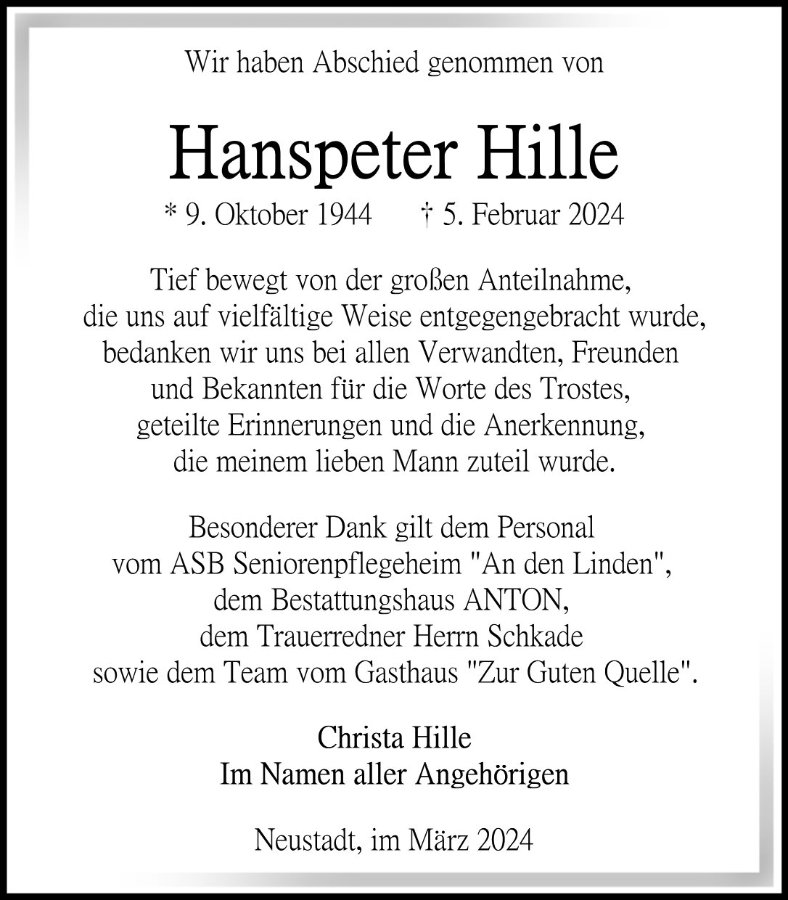 Wir haben Abschied genommen von

Hanspeter Hille

* 9. Oktober 1944 † 5. Februar 2024

Tief bewegt von der großen Anteilnahme, die uns auf vielfältige Weise entgegengebracht wurde, bedanken wir uns bei allen Verwandten, Freunden und Bekannten für die Worte des Trostes, geteilte Erinnerungen und die Anerkennung, die meinem lieben Mann zuteil wurde.

Besonderer Dank gilt dem Personal vom ASB Seniorenpflegeheim "An den Linden", dem Bestattungshaus ANTON, dem Trauerredner Herrn Schkade sowie dem Team vom Gasthaus "Zur Guten Quelle".

Christa Hille
Im Namen aller Angehörigen

Neustadt, im März 2024